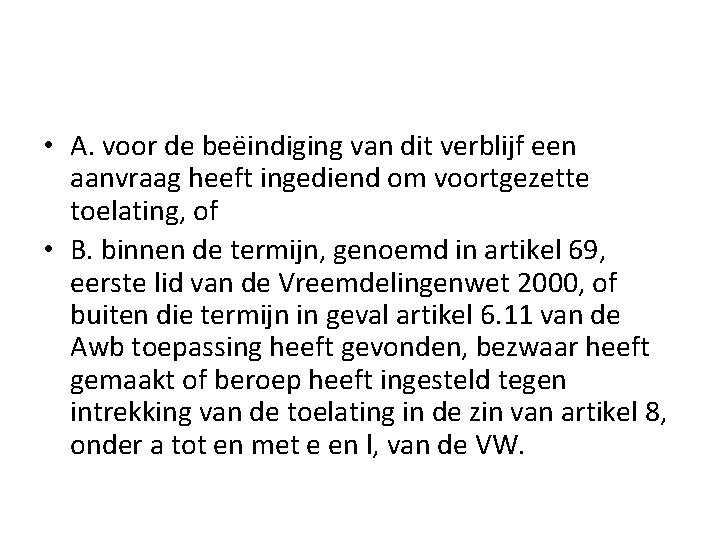 • A. voor de beëindiging van dit verblijf een aanvraag heeft ingediend om voortgezette toelating, of

• B. binnen de termijn, genoemd in artikel 69, eerste lid van de Vreemdelingenwet 2000, of buiten die termijn in geval artikel 6.11 van de Awb toepassing heeft gevonden, bezwaar heeft gemaakt of beroep heeft ingesteld tegen intrekking van de toelating in de zin van artikel 8, onder a tot en met e en l, van de VW.